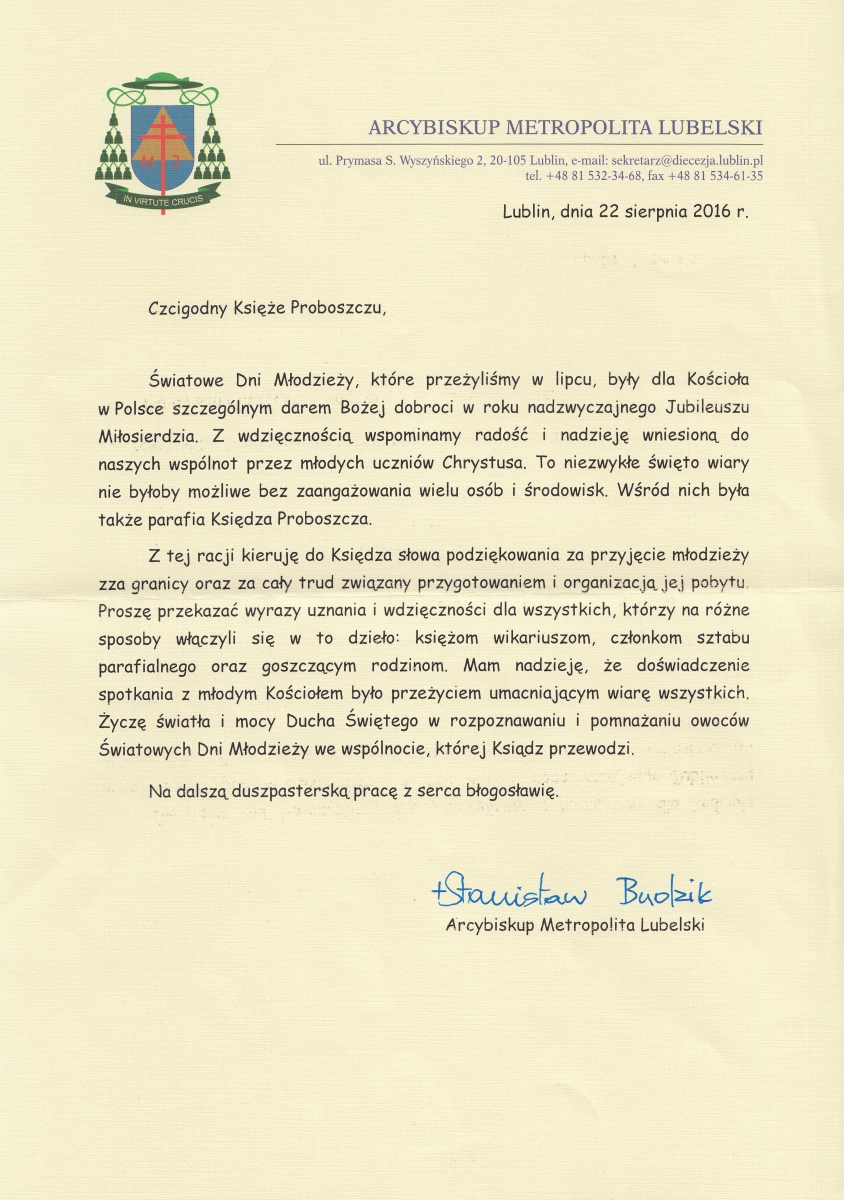 IN VIRTUTE CRUCIS

ARCYBISKUP METROPOLITA LUBELSKI

ul. Prymasa S. Wyszyńskiego 2, 20-105 Lublin, e-mail: sekretarz@diecezja.lublin.pl
tel. +48 81 532-34-68, fax +48 81 534-61-35

Lublin, dnia 22 sierpnia 2016 r.

Czcigodny Księże Proboszczu,

Światowe Dni Młodzieży, które przeżyliśmy w lipcu, były dla Kościoła w Polsce szczególnym darem Bożej dobroci w roku nadzwyczajnego Jubileuszu Miłosierdzia. Z wdzięcznością wspominamy radość i nadzieję wniesioną do naszych wspólnot przez młodych uczniów Chrystusa. To niezwykłe święto wiary nie byłoby możliwe bez zaangażowania wielu osób i środowisk. Wśród nich była także parafia Księdza Proboszcza.

Z tej racji kieruję do Księdza słowa podziękowania za przyjęcie młodzieży zza granicy oraz za cały trud związany przygotowaniem i organizacją jej pobytu. Proszę przekazać wyrazy uznania i wdzięczności dla wszystkich, którzy na różne sposoby włączyli się w to dzieło: księżom wikariuszom, członkom sztabu parafialnego oraz goszczącym rodzinom. Mam nadzieję, że doświadczenie spotkania z młodym Kościołem było przeżyciem umacniającym wiarę wszystkich. Życzę światła i mocy Ducha Świętego w rozpoznawaniu i pomnażaniu owoców Światowych Dni Młodzieży we wspólnocie, której Ksiądz przewodzi.

Na dalszą duszpasterską pracę z serca błogosławię.

+Stanisław Budzik
Arcybiskup Metropolita Lubelski